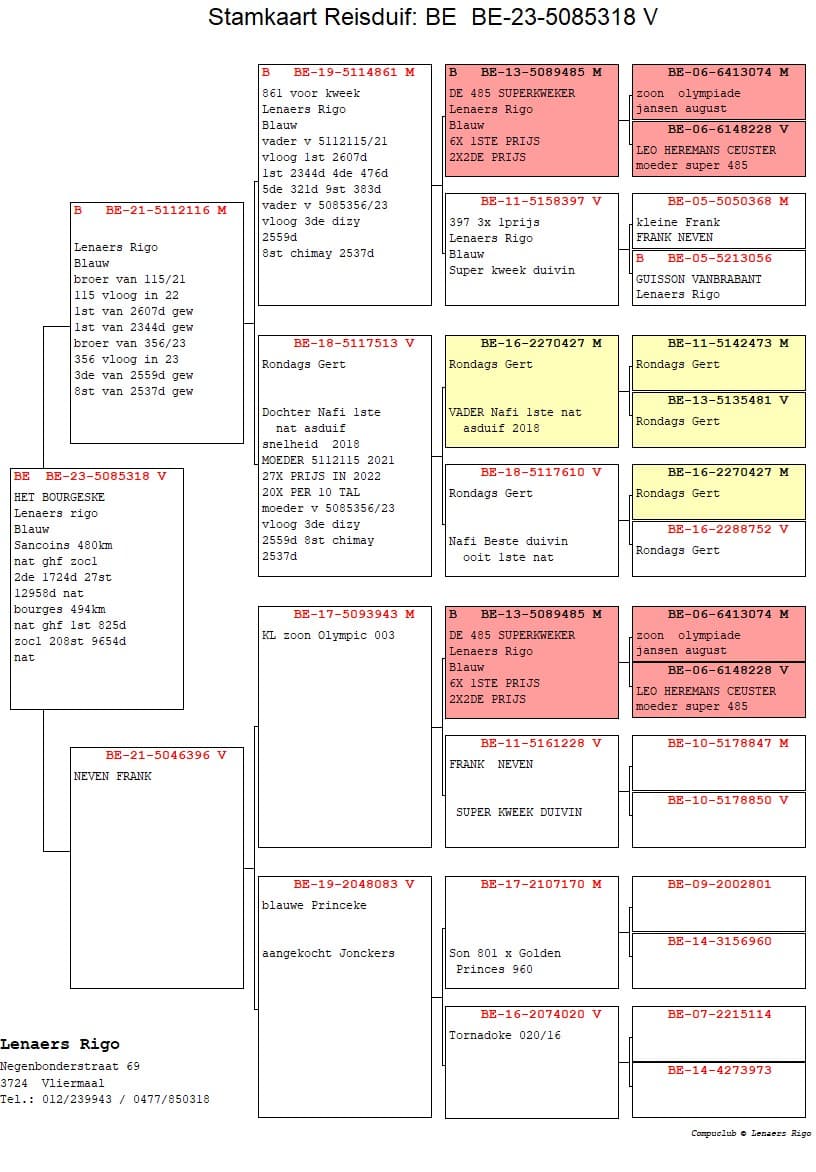 Stamkaart Reisduif: BE BE-23-5085318 V

BE BE-23-5085318 V
HET BOURGESKE
Lenaers rigo
Blauw
Sancoins 480km
nat ghf zocl
2de 1724d 27st
12958d nat
bourges 494km
nat ghf 1st 825d
zocl 208st 9654d
nat

B BE-21-5112116 M

Lenaers Rigo
Blauw
broer van 115/21
115 vloog in 22
1st van 2607d gew
1st van 2344d gew
broer van 356/23
356 vloog in 23
3de van 2559d gew
8st van 2537d gew

BE-21-5046396 V
NEVEN FRANK

B BE-19-5114861 M
861 voor kweek
Lenaers Rigo
Blauw
vader v 5112115/21
vloog 1st 2607d
1st 2344d 4de 476d
5de 321d 9st 383d
vader v 5085356/23
vloog 3de dizy
2559d
8st chimay 2537d

BE-18-5117513 V
Rondags Gert

Dochter Nafi 1ste
nat asduif
snelheid 2018
MOEDER 5112115 2021
27X PRIJS IN 2022
20X PER 10 TAL
moeder v 5085356/23
vloog 3de dizy
2559d 8st chimay
2537d

BE-17-5093943 M
KL zoon Olympic 003

BE-19-2048083 V
blauwe Princeke

aangekocht Jonckers

B BE-13-5089485 M
DE 485 SUPERKWEKER
Lenaers Rigo
Blauw
6X 1STE PRIJS
2X2DE PRIJS

BE-11-5158397 V
397 3x 1prijs
Lenaers Rigo
Blauw
Super kweek duivin

BE-16-2270427 M
Rondags Gert

VADER Nafi 1ste nat
asduif 2018

BE-18-5117610 V
Rondags Gert

Nafi Beste duivin
ooit 1ste nat

B BE-13-5089485 M
DE 485 SUPERKWEKER
Lenaers Rigo
Blauw
6X 1STE PRIJS
2X2DE PRIJS

BE-11-5161228 V
FRANK NEVEN

SUPER KWEEK DUIVIN

BE-17-2107170 M

Son 801 x Golden
Princes 960

BE-16-2074020 V
Tornadoke 020/16

BE-06-6413074 M
zoon olympiade
jansen august

BE-06-6148228 V
LEO HEREMANS CEUSTER
moeder super 485

BE-05-5050368 M
kleine Frank
FRANK NEVEN

B BE-05-5213056
GUISSON VANBRABANT
Lenaers Rigo

BE-11-5142473 M
Rondags Gert

BE-13-5135481 V
Rondags Gert

BE-16-2270427 M
Rondags Gert

BE-16-2288752 V
Rondags Gert

BE-06-6413074 M
zoon olympiade
jansen august

BE-06-6148228 V
LEO HEREMANS CEUSTER
moeder super 485

BE-10-5178847 M

BE-10-5178850 V

BE-09-2002801

BE-14-3156960

BE-07-2215114

BE-14-4273973

Lenaers Rigo
Negenbonderstraat 69
3724 Vliermaal
Tel.: 012/239943 / 0477/850318

Compuclub © Lenaers Rigo